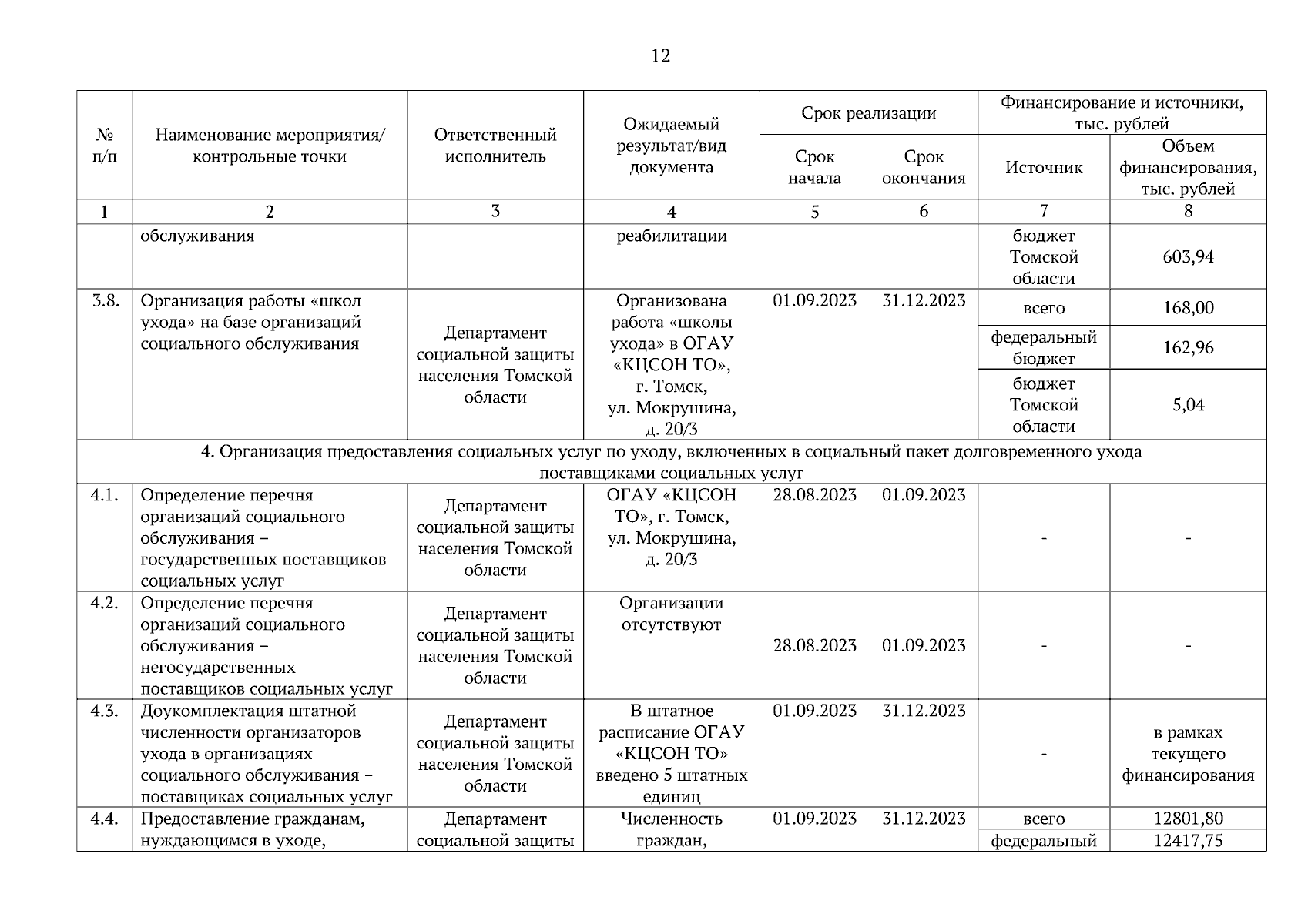 12

| № п/п | Наименование мероприятия/ контрольные точки | Ответственный исполнитель | Ожидаемый результат/вид документа | Срок реализации: Срок начала | Срок реализации: Срок окончания | Финансирование и источники, тыс. рублей: Источник | Финансирование и источники, тыс. рублей: Объем финансирования, тыс. рублей |
|---|---|---|---|---|---|---|---|
| 1 | 2 | 3 | 4 | 5 | 6 | 7 | 8 |
| | обслуживания | | реабилитации | | | бюджет Томской области | 603,94 |
| 3.8. | Организация работы «школ ухода» на базе организаций социального обслуживания | Департамент социальной защиты населения Томской области | Организована работа «школы ухода» в ОГАУ «КЦСОН ТО», г. Томск, ул. Мокрушина, д. 20/3 | 01.09.2023 | 31.12.2023 | всего | 168,00 |
| | | | | | | федеральный бюджет | 162,96 |
| | | | | | | бюджет Томской области | 5,04 |
| 4. Организация предоставления социальных услуг по уходу, включенных в социальный пакет долговременного ухода поставщиками социальных услуг | | | | | | | |
| 4.1. | Определение перечня организаций социального обслуживания – государственных поставщиков социальных услуг | Департамент социальной защиты населения Томской области | ОГАУ «КЦСОН ТО», г. Томск, ул. Мокрушина, д. 20/3 | 28.08.2023 | 01.09.2023 | - | - |
| 4.2. | Определение перечня организаций социального обслуживания – негосударственных поставщиков социальных услуг | Департамент социальной защиты населения Томской области | Организации отсутствуют | 28.08.2023 | 01.09.2023 | - | - |
| 4.3. | Доукомплектация штатной численности организаторов ухода в организациях социального обслуживания – поставщиках социальных услуг | Департамент социальной защиты населения Томской области | В штатное расписание ОГАУ «КЦСОН ТО» введено 5 штатных единиц | 01.09.2023 | 31.12.2023 | - | в рамках текущего финансирования |
| 4.4. | Предоставление гражданам, нуждающимся в уходе, | Департамент социальной защиты | Численность граждан, | 01.09.2023 | 31.12.2023 | всего | 12801,80 |
| | | | | | | федеральный | 12417,75 |